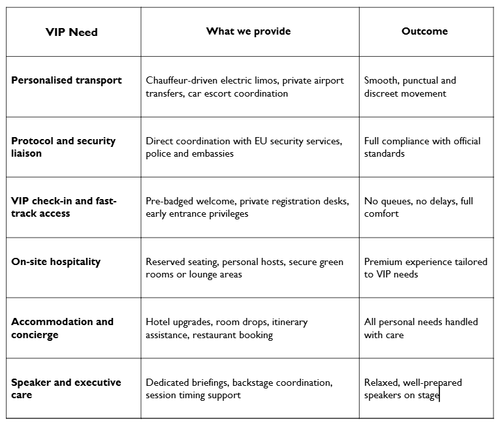 | VIP Need | What we provide | Outcome |
|---|---|---|
| Personalised transport | Chauffeur-driven electric limos, private airport transfers, car escort coordination | Smooth, punctual and discreet movement |
| Protocol and security liaison | Direct coordination with EU security services, police and embassies | Full compliance with official standards |
| VIP check-in and fast-track access | Pre-badged welcome, private registration desks, early entrance privileges | No queues, no delays, full comfort |
| On-site hospitality | Reserved seating, personal hosts, secure green rooms or lounge areas | Premium experience tailored to VIP needs |
| Accommodation and concierge | Hotel upgrades, room drops, itinerary assistance, restaurant booking | All personal needs handled with care |
| Speaker and executive care | Dedicated briefings, backstage coordination, session timing support | Relaxed, well-prepared speakers on stage |